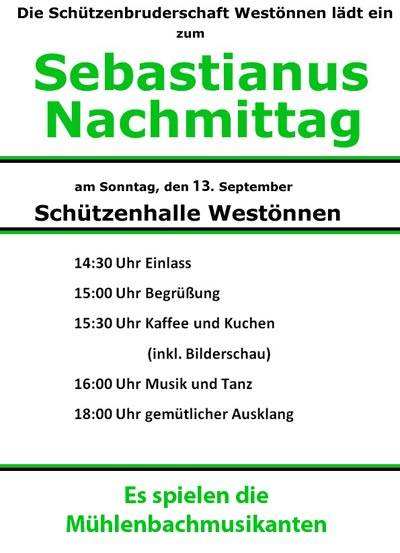 Die Schützenbruderschaft Westönnen lädt ein zum

Sebastianus
Nachmittag

am Sonntag, den 13. September

Schützenhalle Westönnen

14:30 Uhr Einlass

15:00 Uhr Begrüßung

15:30 Uhr Kaffee und Kuchen
(inkl. Bilderschau)

16:00 Uhr Musik und Tanz

18:00 Uhr gemütlicher Ausklang

Es spielen die
Mühlenbachmusikanten